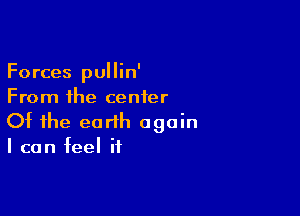 Forces pullin'
From the center
Of the earth again
I can feel it